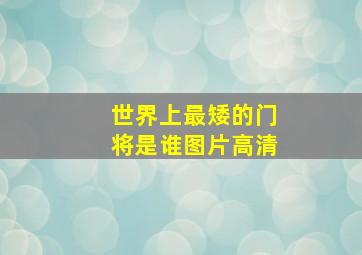 世界上最矮的门将是谁图片高清